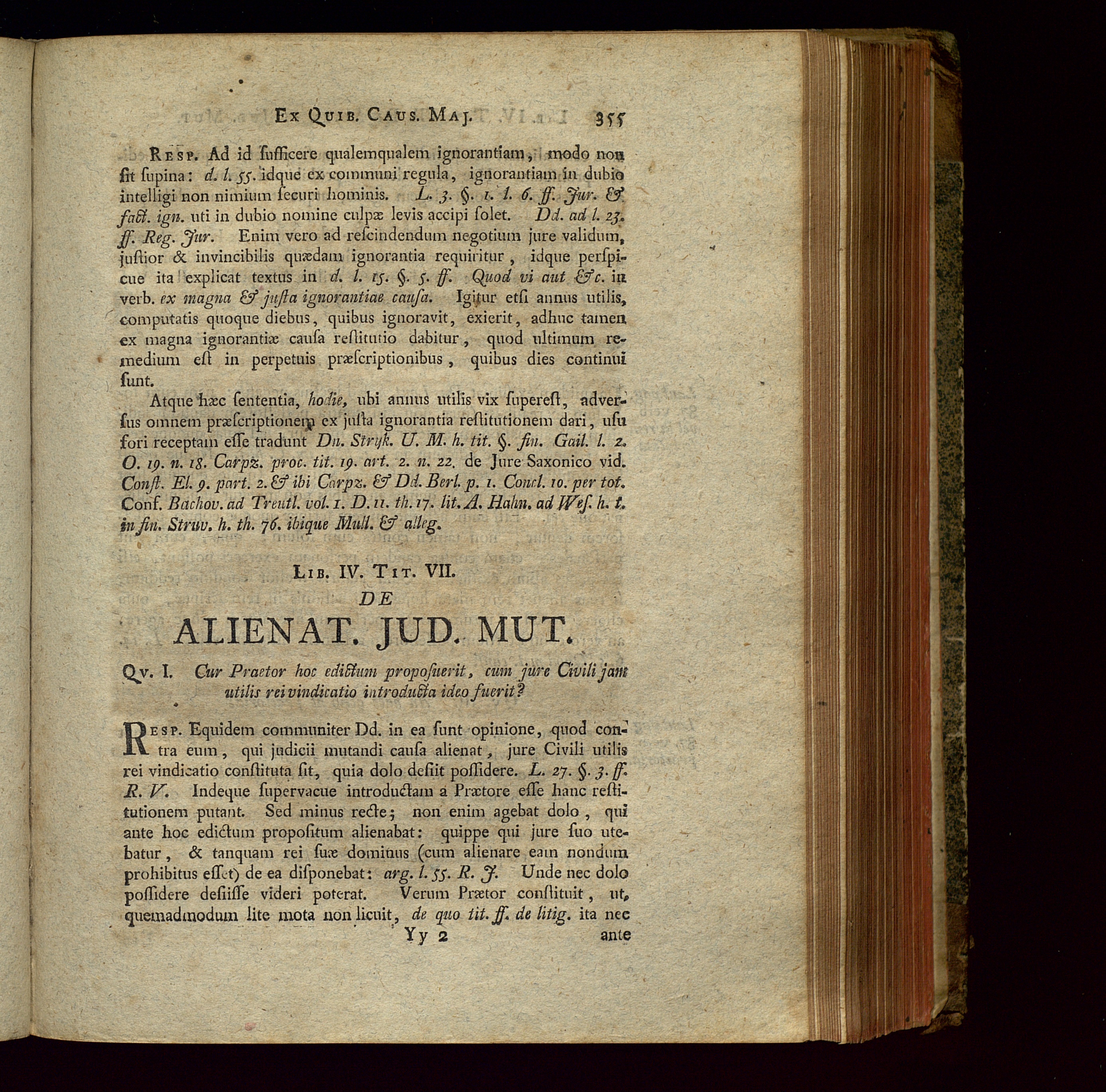 Ex Quib. Caus. Maj. 355

Resp. Ad id ſufficere qualemqualem ignorantiam, modo non ſit ſupina: d. l. 55. idque ex communi regula, ignorantiam in dubio intelligi non nimium ſecuri hominis. L. 3. §. 1. l. 6. ff. Jur. & fact. ign. uti in dubio nomine culpæ levis accipi ſolet. Dd. ad l. 23. ff. Reg. Jur. Enim vero ad reſcindendum negotium jure validum, juſtior & invincibilis quædam ignorantia requiritur, idque perſpicue ita explicat textus in d. l. 15. §. 5. ff. Quod vi aut &c. in verb. ex magna & juſta ignorantiae cauſa. Igitur etſi annus utilis, computatis quoque diebus, quibus ignoravit, exierit, adhuc tamen ex magna ignorantiæ cauſa reſtitutio dabitur, quod ultimum remedium eſt in perpetuis præſcriptionibus, quibus dies continui ſunt.

Atque hæc ſententia, hodie, ubi annus utilis vix ſupereſt, adverſus omnem præſcriptionem ex juſta ignorantia reſtitutionem dari, uſu fori receptam eſſe tradunt Dn. Stryk. U. M. h. tit. §. fin. Gail. l. 2. O. 19. n. 18. Carpz. proc. tit. 19. art. 2. n. 22. de Jure Saxonico vid. Conſt. El. 9. part. 2. & ibi Carpz. & Dd. Berl. p. 1. Concl. 10. per tot. Conf. Bachov. ad Treutl. vol. 1. D. 11. th. 17. lit. A. Hahn. ad Weſ. h. t. in fin. Struv. h. th. 76. ibique Mull. & alleg.

Lib. IV. Tit. VII.
DE
ALIENAT. JUD. MUT.

Qv. I. Cur Praetor hoc edictum propoſuerit, cum jure Civili jam utilis rei vindicatio introducta ideo fuerit?

Resp. Equidem communiter Dd. in ea ſunt opinione, quod contra eum, qui judicii mutandi cauſa alienat, jure Civili utilis rei vindicatio conſtituta ſit, quia dolo deſiit poſſidere. L. 27. §. 3. ff. R. V. Indeque ſupervacue introductam a Prætore eſſe hanc reſtitutionem putant. Sed minus recte; non enim agebat dolo, qui ante hoc edictum propoſitum alienabat: quippe qui jure ſuo utebatur, & tanquam rei ſuæ dominus (cum alienare eam nondum prohibitus eſſet) de ea diſponebat: arg. l. 55. R. J. Unde nec dolo poſſidere deſiiſſe videri poterat. Verum Prætor conſtituit, ut, quemadmodum lite mota non licuit, de quo tit. ff. de litig. ita nec

Yy 2 ante